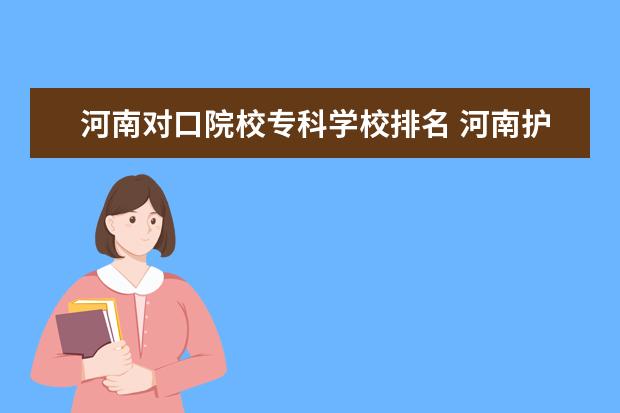 河南对口院校专科学校排名 河南护